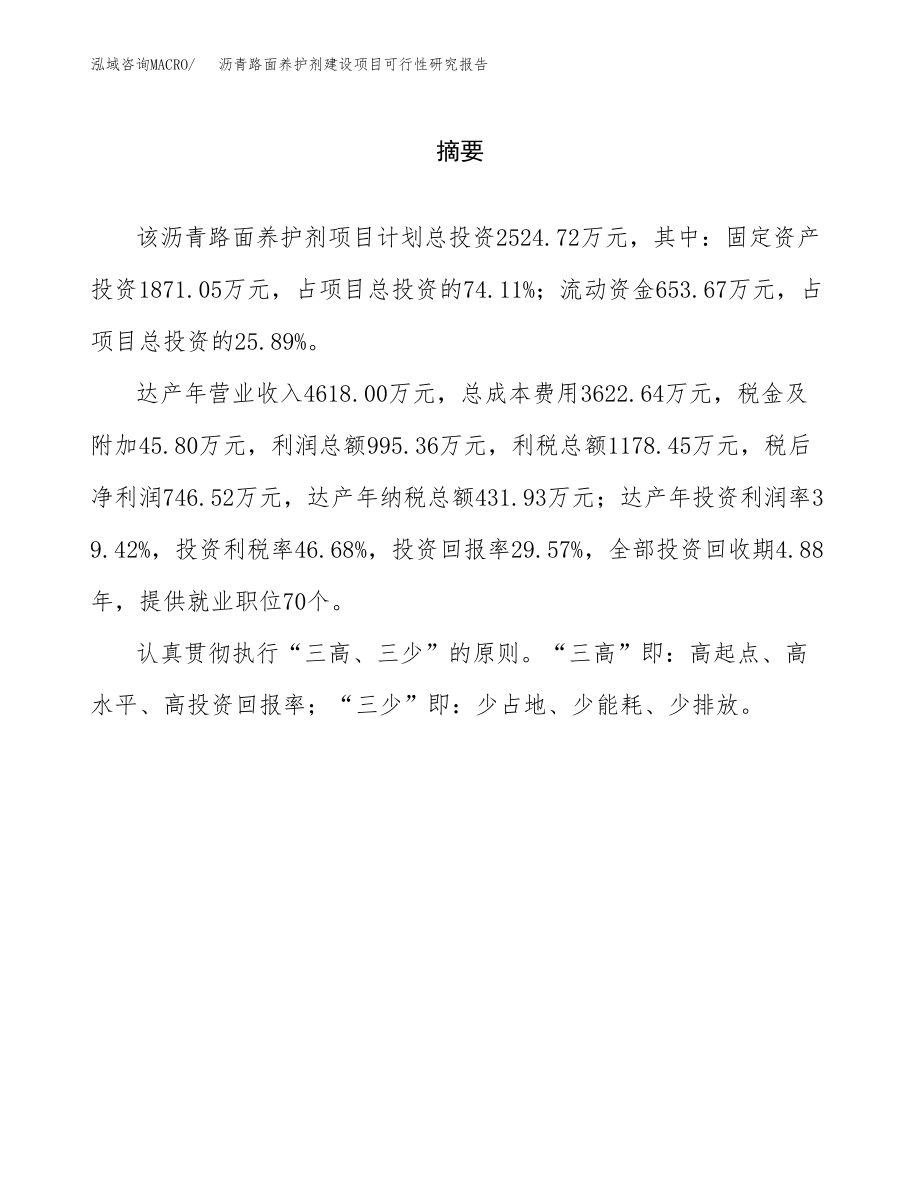 泓域咨询MACRO/　沥青路面养护剂建设项目可行性研究报告

摘要

该沥青路面养护剂项目计划总投资2524.72万元，其中：固定资产投资1871.05万元，占项目总投资的74.11%；流动资金653.67万元，占项目总投资的25.89%。

达产年营业收入4618.00万元，总成本费用3622.64万元，税金及附加45.80万元，利润总额995.36万元，利税总额1178.45万元，税后净利润746.52万元，达产年纳税总额431.93万元；达产年投资利润率39.42%，投资利税率46.68%，投资回报率29.57%，全部投资回收期4.88年，提供就业职位70个。

认真贯彻执行“三高、三少”的原则。“三高”即：高起点、高水平、高投资回报率；“三少”即：少占地、少能耗、少排放。